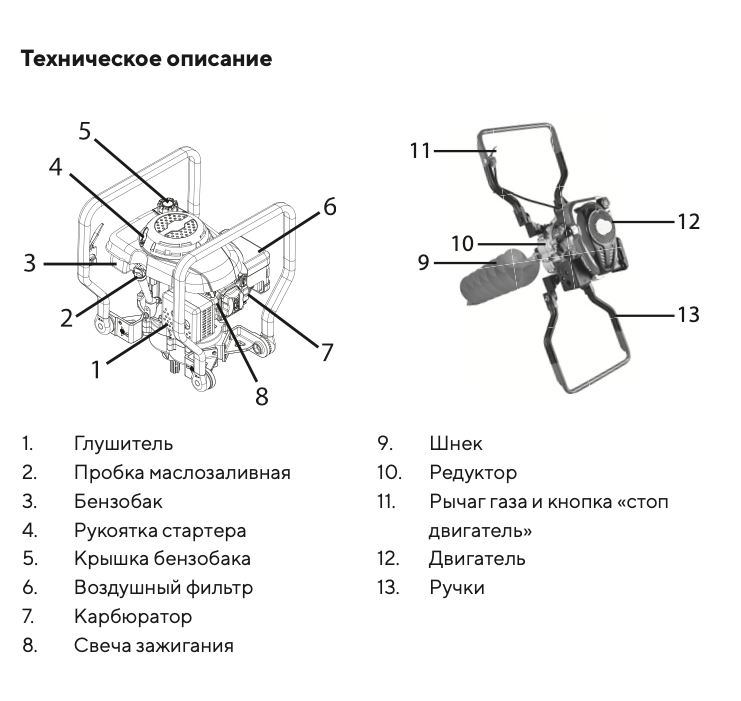 Техническое описание

5
4
6
3
2
7
1
8

11
12
10
9
13

1. Глушитель
2. Пробка маслозаливная
3. Бензобак
4. Рукоятка стартера
5. Крышка бензобака
6. Воздушный фильтр
7. Карбюратор
8. Свеча зажигания

9. Шнек
10. Редуктор
11. Рычаг газа и кнопка «стоп двигатель»
12. Двигатель
13. Ручки